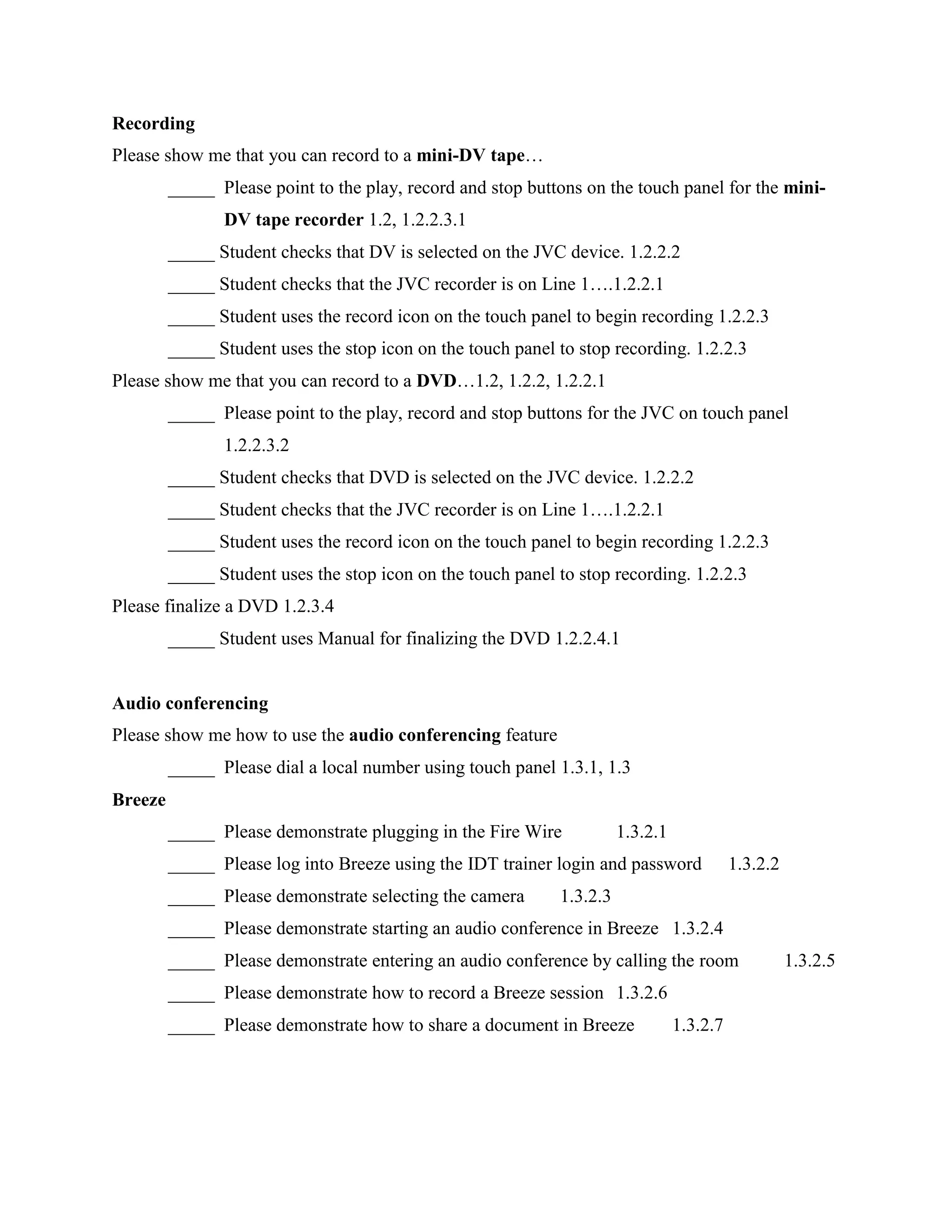 Recording

Please show me that you can record to a mini-DV tape…

_____ Please point to the play, record and stop buttons on the touch panel for the mini-DV tape recorder 1.2, 1.2.2.3.1

_____ Student checks that DV is selected on the JVC device. 1.2.2.2

_____ Student checks that the JVC recorder is on Line 1….1.2.2.1

_____ Student uses the record icon on the touch panel to begin recording 1.2.2.3

_____ Student uses the stop icon on the touch panel to stop recording. 1.2.2.3

Please show me that you can record to a DVD…1.2, 1.2.2, 1.2.2.1

_____ Please point to the play, record and stop buttons for the JVC on touch panel 1.2.2.3.2

_____ Student checks that DVD is selected on the JVC device. 1.2.2.2

_____ Student checks that the JVC recorder is on Line 1….1.2.2.1

_____ Student uses the record icon on the touch panel to begin recording 1.2.2.3

_____ Student uses the stop icon on the touch panel to stop recording. 1.2.2.3

Please finalize a DVD 1.2.3.4

_____ Student uses Manual for finalizing the DVD 1.2.2.4.1

Audio conferencing

Please show me how to use the audio conferencing feature

_____ Please dial a local number using touch panel 1.3.1, 1.3

Breeze

_____ Please demonstrate plugging in the Fire Wire 1.3.2.1

_____ Please log into Breeze using the IDT trainer login and password 1.3.2.2

_____ Please demonstrate selecting the camera 1.3.2.3

_____ Please demonstrate starting an audio conference in Breeze 1.3.2.4

_____ Please demonstrate entering an audio conference by calling the room 1.3.2.5

_____ Please demonstrate how to record a Breeze session 1.3.2.6

_____ Please demonstrate how to share a document in Breeze 1.3.2.7